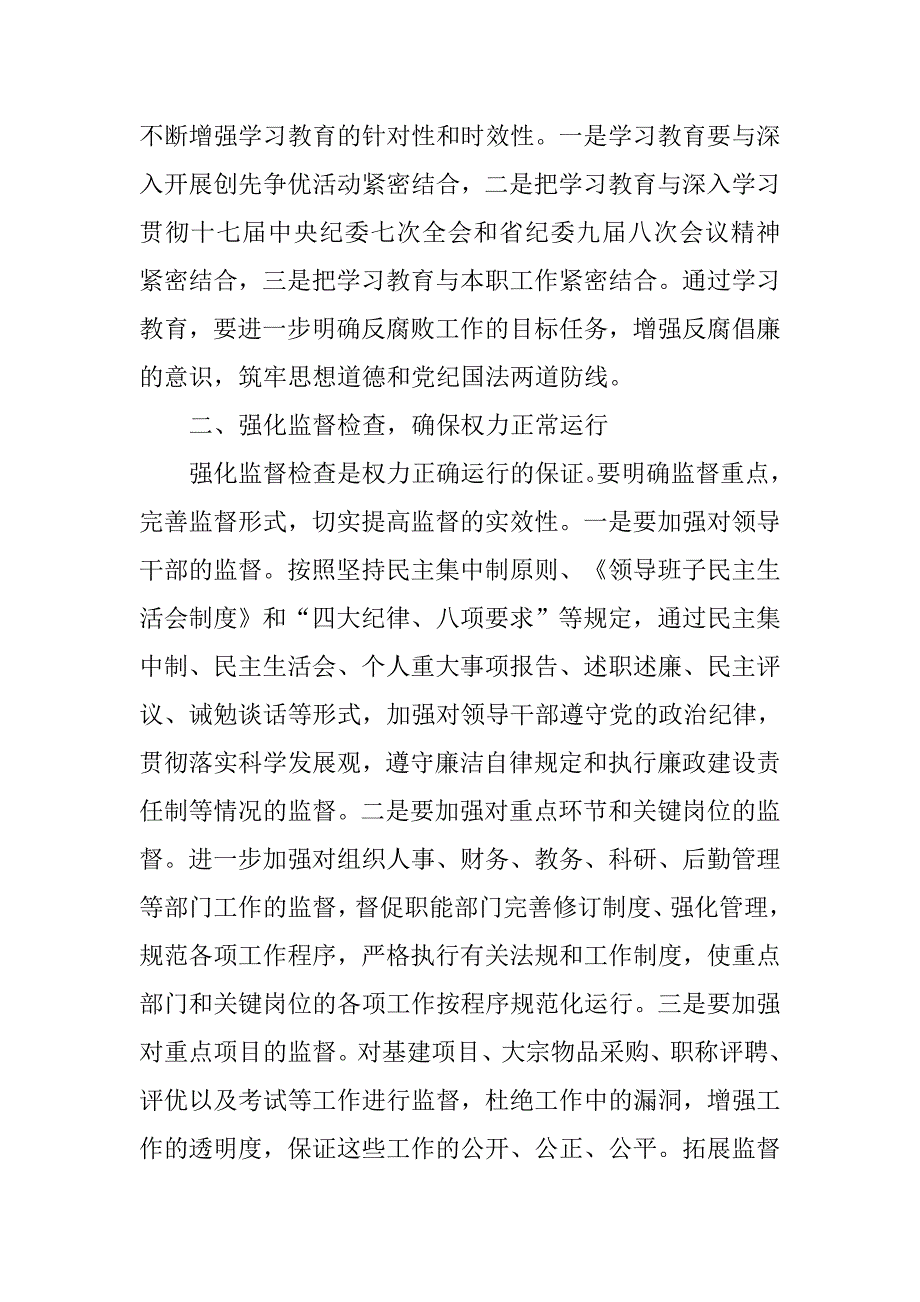 不断增强学习教育的针对性和时效性。一是学习教育要与深入开展创先争优活动紧密结合，二是把学习教育与深入学习贯彻十七届中央纪委七次全会和省纪委九届八次会议精神紧密结合，三是把学习教育与本职工作紧密结合。通过学习教育，要进一步明确反腐败工作的目标任务，增强反腐倡廉的意识，筑牢思想道德和党纪国法两道防线。

二、强化监督检查，确保权力正常运行

强化监督检查是权力正确运行的保证。要明确监督重点，完善监督形式，切实提高监督的实效性。一是要加强对领导干部的监督。按照坚持民主集中制原则、《领导班子民主生活会制度》和“四大纪律、八项要求”等规定，通过民主集中制、民主生活会、个人重大事项报告、述职述廉、民主评议、诫勉谈话等形式，加强对领导干部遵守党的政治纪律，贯彻落实科学发展观，遵守廉洁自律规定和执行廉政建设责任制等情况的监督。二是要加强对重点环节和关键岗位的监督。进一步加强对组织人事、财务、教务、科研、后勤管理等部门工作的监督，督促职能部门完善修订制度、强化管理，规范各项工作程序，严格执行有关法规和工作制度，使重点部门和关键岗位的各项工作按程序规范化运行。三是要加强对重点项目的监督。对基建项目、大宗物品采购、职称评聘、评优以及考试等工作进行监督，杜绝工作中的漏洞，增强工作的透明度，保证这些工作的公开、公正、公平。拓展监督